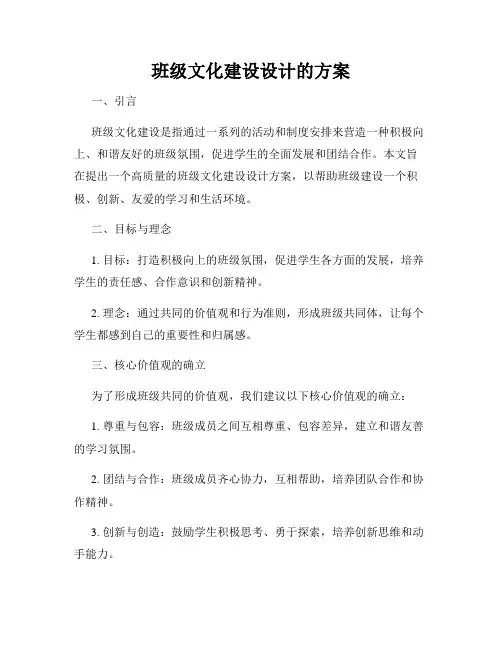 班级文化建设设计的方案

一、引言

班级文化建设是指通过一系列的活动和制度安排来营造一种积极向上、和谐友好的班级氛围，促进学生的全面发展和团结合作。本文旨在提出一个高质量的班级文化建设设计方案，以帮助班级建设一个积极、创新、友爱的学习和生活环境。

二、目标与理念

1. 目标：打造积极向上的班级氛围，促进学生各方面的发展，培养学生的责任感、合作意识和创新精神。

2. 理念：通过共同的价值观和行为准则，形成班级共同体，让每个学生都感到自己的重要性和归属感。

三、核心价值观的确立

为了形成班级共同的价值观，我们建议以下核心价值观的确立：

1. 尊重与包容：班级成员之间互相尊重、包容差异，建立和谐友善的学习氛围。

2. 团结与合作：班级成员齐心协力，互相帮助，培养团队合作和协作精神。

3. 创新与创造：鼓励学生积极思考、勇于探索，培养创新思维和动手能力。